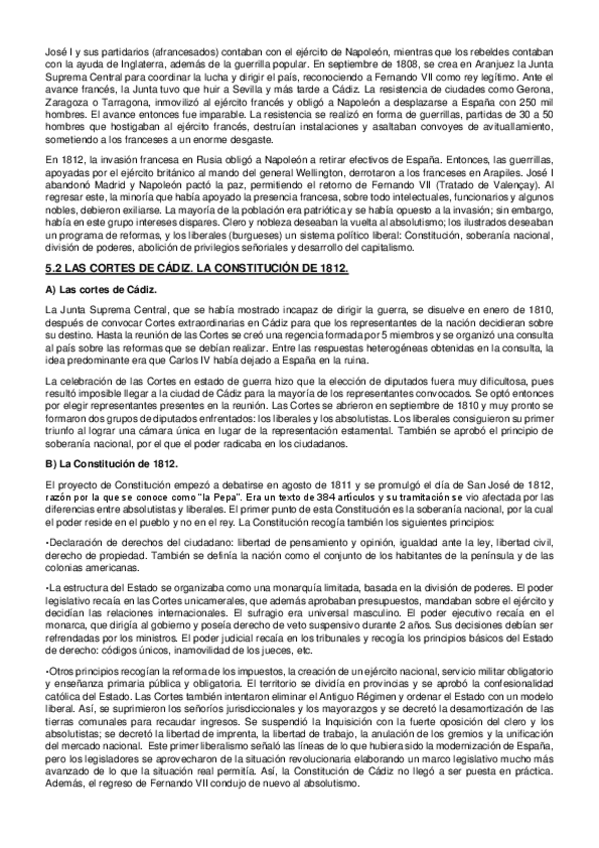 José I y sus partidarios (afrancesados) contaban con el ejército de Napoleón, mientras que los rebeldes contaban con la ayuda de Inglaterra, además de la guerrilla popular. En septiembre de 1808, se crea en Aranjuez la Junta Suprema Central para coordinar la lucha y dirigir el país, reconociendo a Fernando VII como rey legítimo. Ante el avance francés, la Junta tuvo que huir a Sevilla y más tarde a Cádiz. La resistencia de ciudades como Gerona, Zaragoza o Tarragona, inmovilizó al ejército francés y obligó a Napoleón a desplazarse a España con 250 mil hombres. El avance entonces fue imparable. La resistencia se realizó en forma de guerrillas, partidas de 30 a 50 hombres que hostigaban al ejército francés, destruían instalaciones y asaltaban convoyes de avituallamiento, sometiendo a los franceses a un enorme desgaste.

En 1812, la invasión francesa en Rusia obligó a Napoleón a retirar efectivos de España. Entonces, las guerrillas, apoyadas por el ejército británico al mando del general Wellington, derrotaron a los franceses en Arapiles. José I abandonó Madrid y Napoleón pactó la paz, permitiendo el retorno de Fernando VII (Tratado de Valençay). Al regresar este, la minoría que había apoyado la presencia francesa, sobre todo intelectuales, funcionarios y algunos nobles, debieron exiliarse. La mayoría de la población era patriótica y se había opuesto a la invasión; sin embargo, había en este grupo intereses dispares. Clero y nobleza deseaban la vuelta al absolutismo; los ilustrados deseaban un programa de reformas, y los liberales (burgueses) un sistema político liberal: Constitución, soberanía nacional, división de poderes, abolición de privilegios señoriales y desarrollo del capitalismo.

5.2 LAS CORTES DE CÁDIZ. LA CONSTITUCIÓN DE 1812.

A) Las cortes de Cádiz.

La Junta Suprema Central, que se había mostrado incapaz de dirigir la guerra, se disuelve en enero de 1810, después de convocar Cortes extraordinarias en Cádiz para que los representantes de la nación decidieran sobre su destino. Hasta la reunión de las Cortes se creó una regencia formada por 5 miembros y se organizó una consulta al país sobre las reformas que se debían realizar. Entre las respuestas heterogéneas obtenidas en la consulta, la idea predominante era que Carlos IV había dejado a España en la ruina.

La celebración de las Cortes en estado de guerra hizo que la elección de diputados fuera muy dificultosa, pues resultó imposible llegar a la ciudad de Cádiz para la mayoría de los representantes convocados. Se optó entonces por elegir representantes presentes en la reunión. Las Cortes se abrieron en septiembre de 1810 y muy pronto se formaron dos grupos de diputados enfrentados: los liberales y los absolutistas. Los liberales consiguieron su primer triunfo al lograr una cámara única en lugar de la representación estamental. También se aprobó el principio de soberanía nacional, por el que el poder radicaba en los ciudadanos.

B) La Constitución de 1812.

El proyecto de Constitución empezó a debatirse en agosto de 1811 y se promulgó el día de San José de 1812, razón por la que se conoce como "la Pepa". Era un texto de 384 artículos y su tramitación se vio afectada por las diferencias entre absolutistas y liberales. El primer punto de esta Constitución es la soberanía nacional, por la cual el poder reside en el pueblo y no en el rey. La Constitución recogía también los siguientes principios:

•Declaración de derechos del ciudadano: libertad de pensamiento y opinión, igualdad ante la ley, libertad civil, derecho de propiedad. También se definía la nación como el conjunto de los habitantes de la península y de las colonias americanas.

•La estructura del Estado se organizaba como una monarquía limitada, basada en la división de poderes. El poder legislativo recaía en las Cortes unicamerales, que además aprobaban presupuestos, mandaban sobre el ejército y decidían las relaciones internacionales. El sufragio era universal masculino. El poder ejecutivo recaía en el monarca, que dirigía al gobierno y poseía derecho de veto suspensivo durante 2 años. Sus decisiones debían ser refrendadas por los ministros. El poder judicial recaía en los tribunales y recogía los principios básicos del Estado de derecho: códigos únicos, inamovilidad de los jueces, etc.

•Otros principios recogían la reforma de los impuestos, la creación de un ejército nacional, servicio militar obligatorio y enseñanza primaria pública y obligatoria. El territorio se dividía en provincias y se aprobó la confesionalidad católica del Estado. Las Cortes también intentaron eliminar el Antiguo Régimen y ordenar el Estado con un modelo liberal. Así, se suprimieron los señoríos jurisdiccionales y los mayorazgos y se decretó la desamortización de las tierras comunales para recaudar ingresos. Se suspendió la Inquisición con la fuerte oposición del clero y los absolutistas; se decretó la libertad de imprenta, la libertad de trabajo, la anulación de los gremios y la unificación del mercado nacional. Este primer liberalismo señaló las líneas de lo que hubiera sido la modernización de España, pero los legisladores se aprovecharon de la situación revolucionaria elaborando un marco legislativo mucho más avanzado de lo que la situación real permitía. Así, la Constitución de Cádiz no llegó a ser puesta en práctica. Además, el regreso de Fernando VII condujo de nuevo al absolutismo.